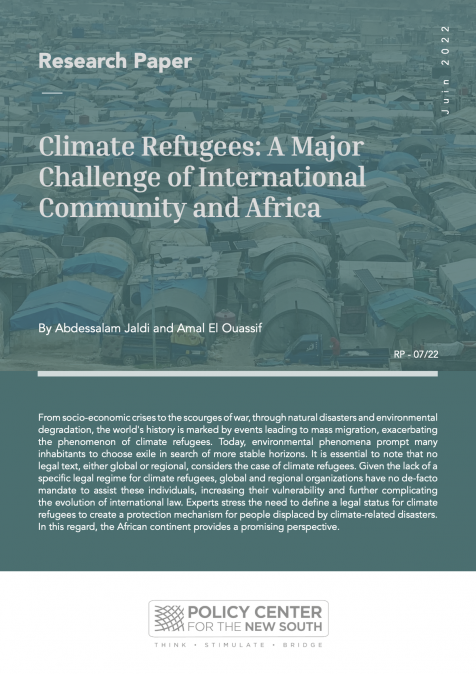 Research Paper

Juin 2022

Climate Refugees: A Major Challenge of International Community and Africa

By Abdessalam Jaldi and Amal El Ouassif

RP - 07/22

From socio-economic crises to the scourges of war, through natural disasters and environmental degradation, the world's history is marked by events leading to mass migration, exacerbating the phenomenon of climate refugees. Today, environmental phenomena prompt many inhabitants to choose exile in search of more stable horizons. It is essential to note that no legal text, either global or regional, considers the case of climate refugees. Given the lack of a specific legal regime for climate refugees, global and regional organizations have no de-facto mandate to assist these individuals, increasing their vulnerability and further complicating the evolution of international law. Experts stress the need to define a legal status for climate refugees to create a protection mechanism for people displaced by climate-related disasters. In this regard, the African continent provides a promising perspective.

POLICY CENTER FOR THE NEW SOUTH

THINK • STIMULATE • BRIDGE